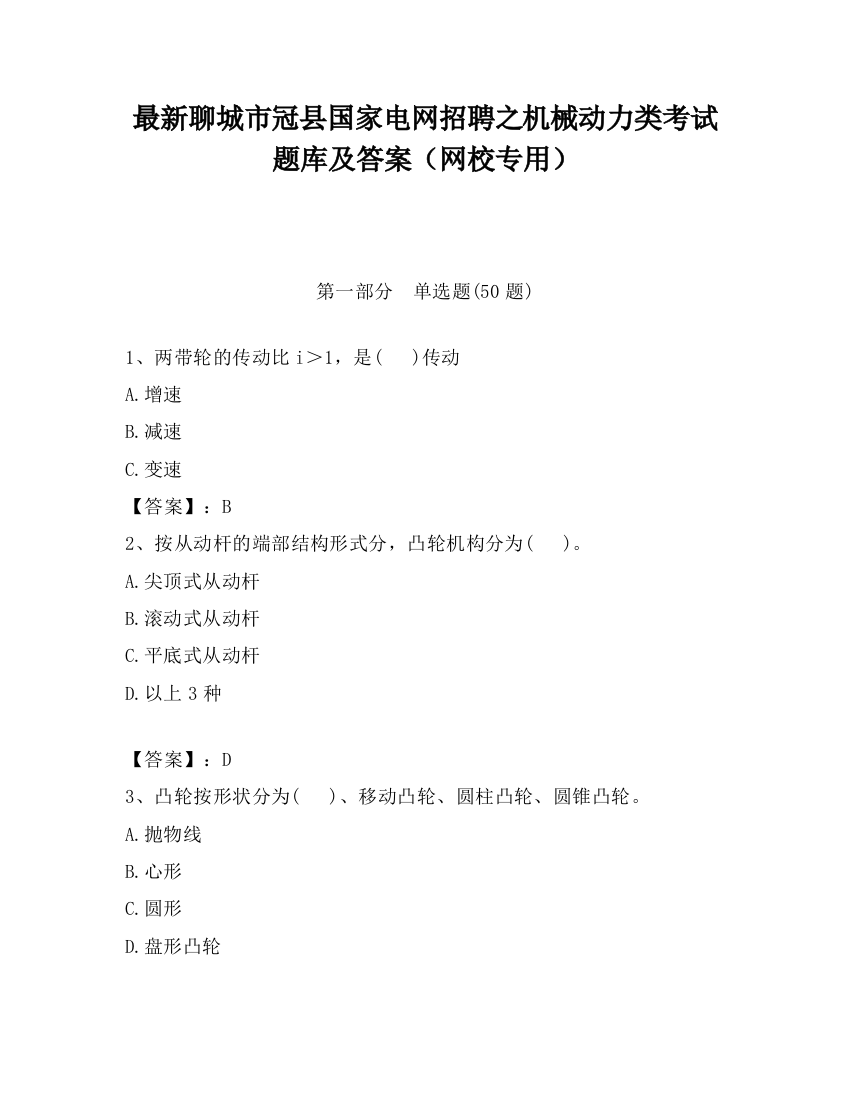 最新聊城市冠县国家电网招聘之机械动力类考试题库及答案（网校专用）

第一部分　单选题(50 题)

1、两带轮的传动比 i＞1，是(　 )传动

A.增速

B.减速

C.变速

【答案】：B

2、按从动杆的端部结构形式分，凸轮机构分为(　 )。

A.尖顶式从动杆

B.滚动式从动杆

C.平底式从动杆

D.以上 3 种

【答案】：D

3、凸轮按形状分为(　 )、移动凸轮、圆柱凸轮、圆锥凸轮。

A.抛物线

B.心形

C.圆形

D.盘形凸轮